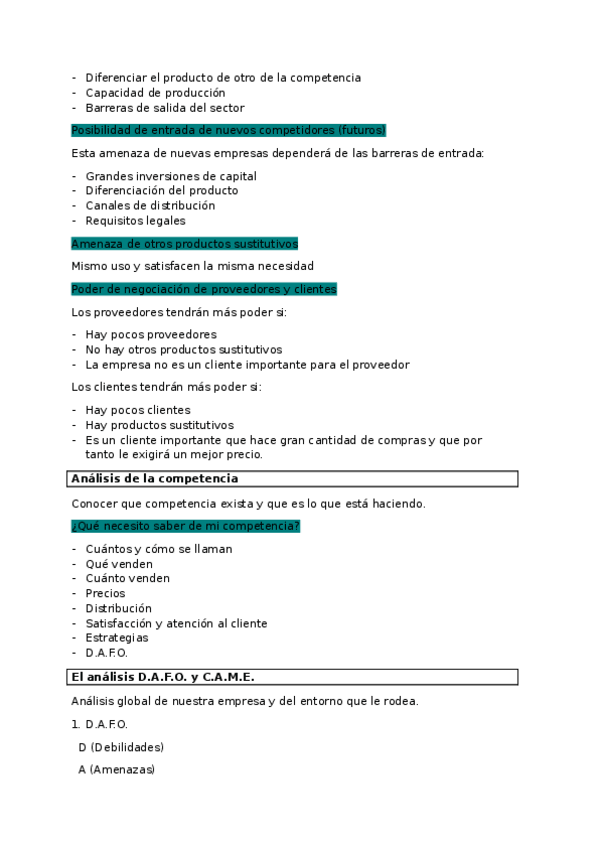 - Diferenciar el producto de otro de la competencia
- Capacidad de producción
- Barreras de salida del sector

Posibilidad de entrada de nuevos competidores (futuros)

Esta amenaza de nuevas empresas dependerá de las barreras de entrada:

- Grandes inversiones de capital
- Diferenciación del producto
- Canales de distribución
- Requisitos legales

Amenaza de otros productos sustitutivos

Mismo uso y satisfacen la misma necesidad

Poder de negociación de proveedores y clientes

Los proveedores tendrán más poder si:

- Hay pocos proveedores
- No hay otros productos sustitutivos
- La empresa no es un cliente importante para el proveedor

Los clientes tendrán más poder si:

- Hay pocos clientes
- Hay productos sustitutivos
- Es un cliente importante que hace gran cantidad de compras y que por tanto le exigirá un mejor precio.

Análisis de la competencia

Conocer que competencia exista y que es lo que está haciendo.

¿Qué necesito saber de mi competencia?

- Cuántos y cómo se llaman
- Qué venden
- Cuánto venden
- Precios
- Distribución
- Satisfacción y atención al cliente
- Estrategias
- D.A.F.O.

El análisis D.A.F.O. y C.A.M.E.

Análisis global de nuestra empresa y del entorno que le rodea.

1. D.A.F.O.

D (Debilidades)

A (Amenazas)